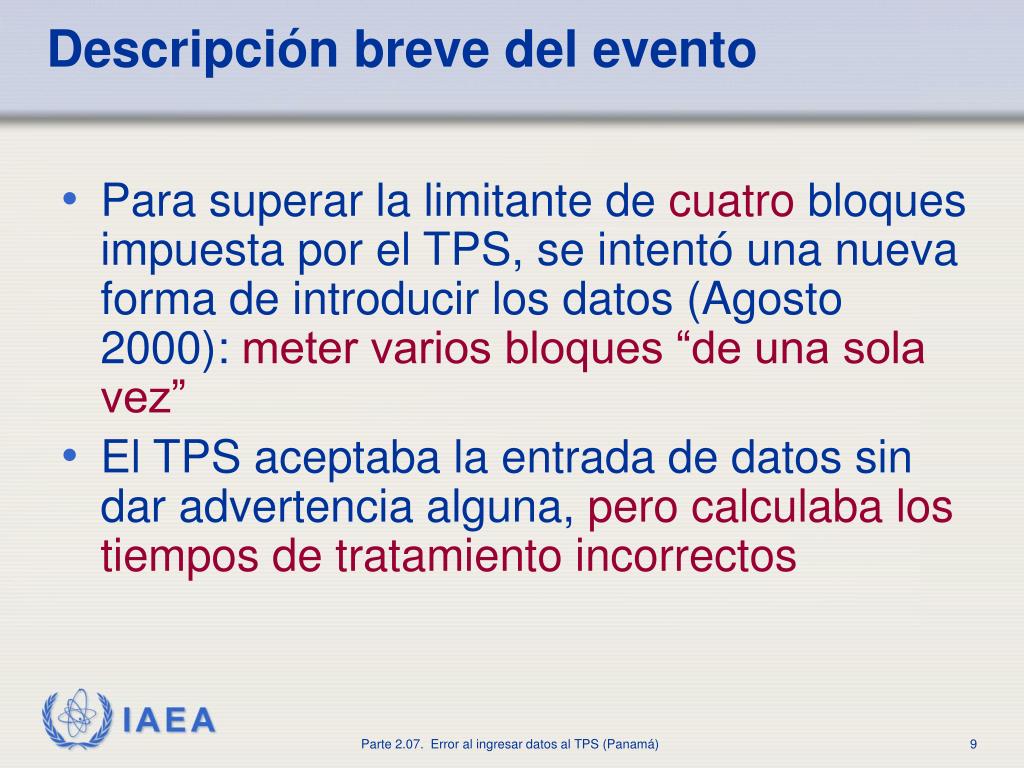 Descripción breve del evento

• Para superar la limitante de cuatro bloques impuesta por el TPS, se intentó una nueva forma de introducir los datos (Agosto 2000): meter varios bloques “de una sola vez”

• El TPS aceptaba la entrada de datos sin dar advertencia alguna, pero calculaba los tiempos de tratamiento incorrectos

IAEA

Parte 2.07. Error al ingresar datos al TPS (Panamá)

9